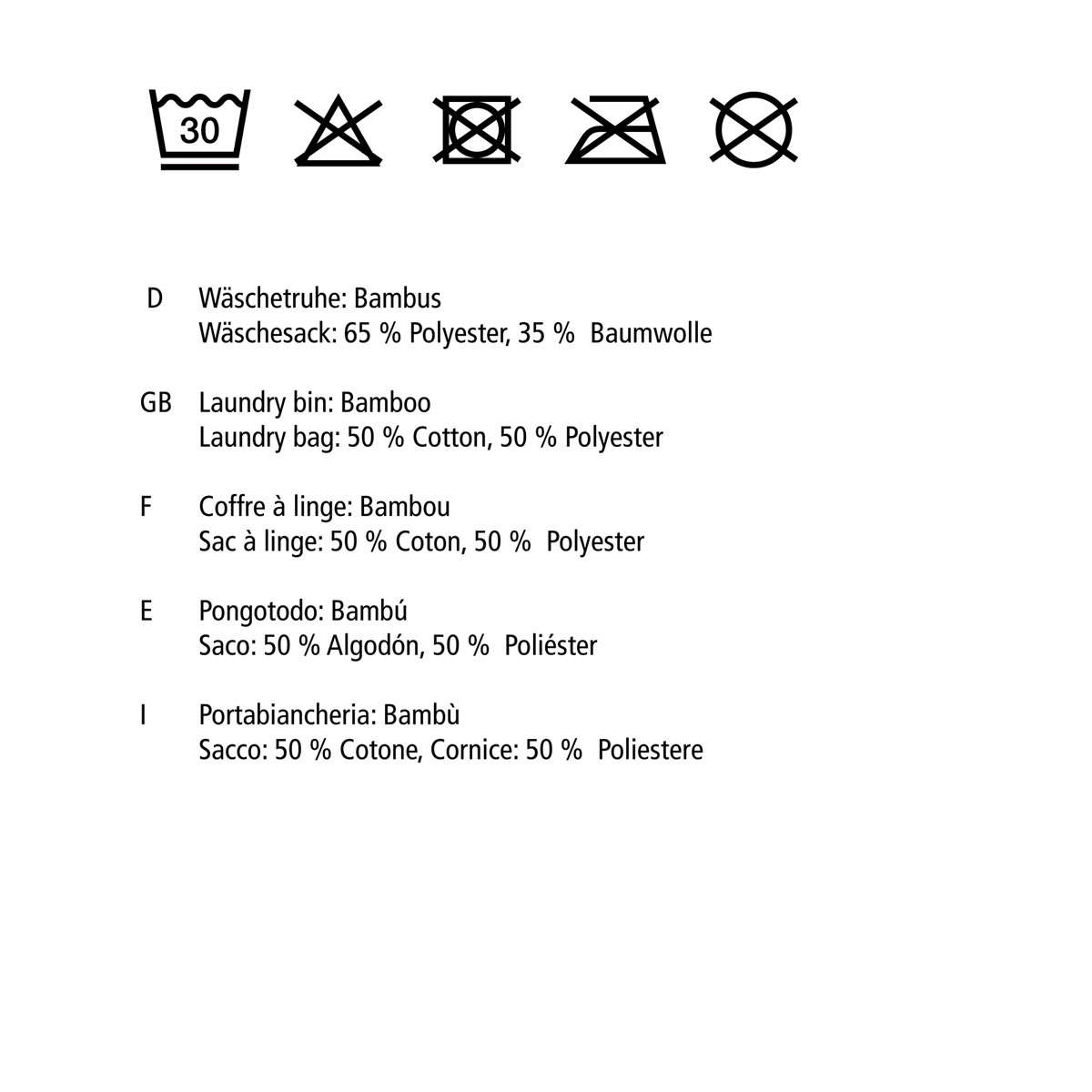 30

D Wäschetruhe: Bambus
Wäschesack: 65 % Polyester, 35 % Baumwolle

GB Laundry bin: Bamboo
Laundry bag: 50 % Cotton, 50 % Polyester

F Coffre à linge: Bambou
Sac à linge: 50 % Coton, 50 % Polyester

E Pongotodo: Bambú
Saco: 50 % Algodón, 50 % Poliéster

I Portabiancheria: Bambù
Sacco: 50 % Cotone, Cornice: 50 % Poliestere